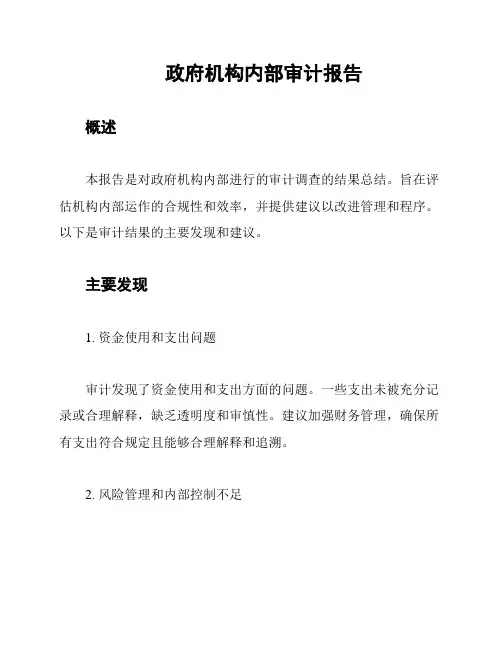 政府机构内部审计报告

概述

本报告是对政府机构内部进行的审计调查的结果总结。旨在评估机构内部运作的合规性和效率，并提供建议以改进管理和程序。以下是审计结果的主要发现和建议。

主要发现

1. 资金使用和支出问题

审计发现了资金使用和支出方面的问题。一些支出未被充分记录或合理解释，缺乏透明度和审慎性。建议加强财务管理，确保所有支出符合规定且能够合理解释和追溯。

2. 风险管理和内部控制不足